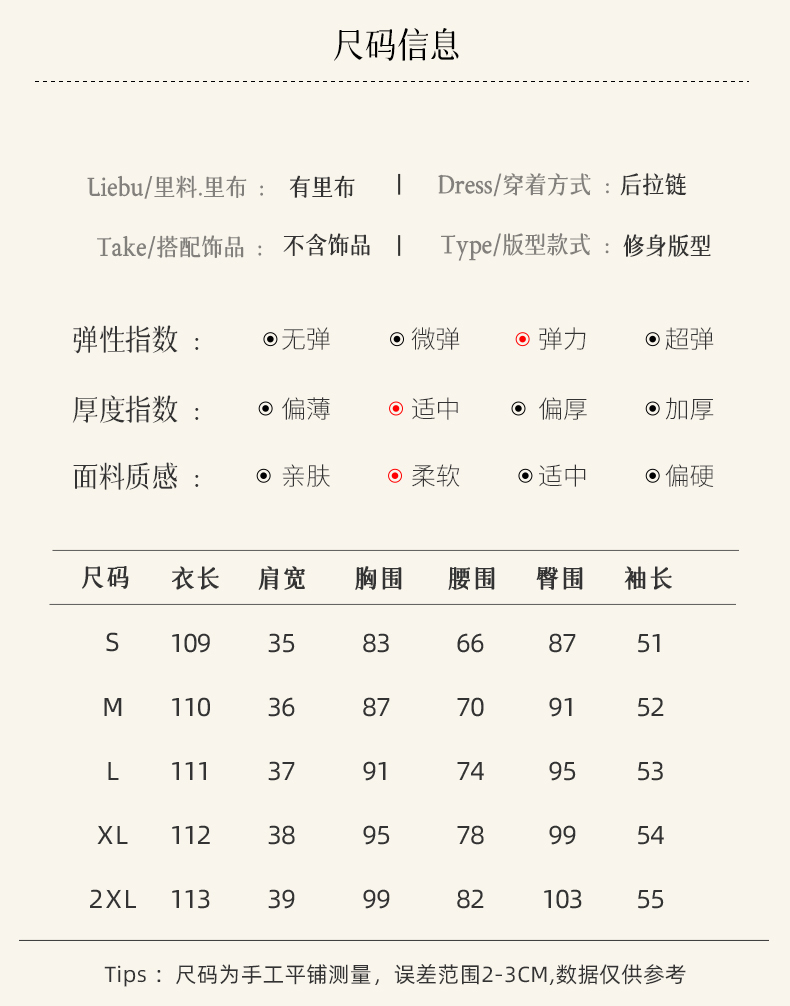 尺码信息

Liebu/里料.里布： 有里布 | Dress/穿着方式：后拉链

Take/搭配饰品： 不含饰品 | Type/版型款式：修身版型

弹性指数： 无弹 微弹 弹力 超弹

厚度指数： 偏薄 适中 偏厚 加厚

面料质感： 亲肤 柔软 适中 偏硬

| 尺码 | 衣长 | 肩宽 | 胸围 | 腰围 | 臀围 | 袖长 |
|---|---|---|---|---|---|---|
| S | 109 | 35 | 83 | 66 | 87 | 51 |
| M | 110 | 36 | 87 | 70 | 91 | 52 |
| L | 111 | 37 | 91 | 74 | 95 | 53 |
| XL | 112 | 38 | 95 | 78 | 99 | 54 |
| 2XL | 113 | 39 | 99 | 82 | 103 | 55 |

Tips： 尺码为手工平铺测量，误差范围2-3CM,数据仅供参考